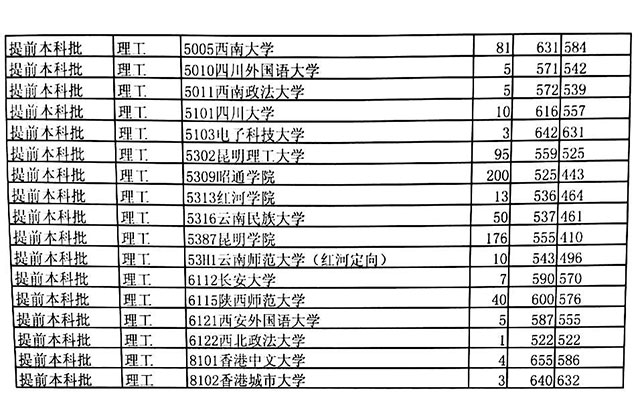 | 提前本科批 | 理工 | 5005西南大学 | 81 | 631 | 584 |
|---|---|---|---|---|---|
| 提前本科批 | 理工 | 5010四川外国语大学 | 5 | 571 | 542 |
| 提前本科批 | 理工 | 5011西南政法大学 | 5 | 572 | 539 |
| 提前本科批 | 理工 | 5101四川大学 | 10 | 616 | 557 |
| 提前本科批 | 理工 | 5103电子科技大学 | 3 | 642 | 631 |
| 提前本科批 | 理工 | 5302昆明理工大学 | 95 | 559 | 525 |
| 提前本科批 | 理工 | 5309昭通学院 | 200 | 525 | 443 |
| 提前本科批 | 理工 | 5313红河学院 | 13 | 536 | 464 |
| 提前本科批 | 理工 | 5316云南民族大学 | 50 | 537 | 461 |
| 提前本科批 | 理工 | 5387昆明学院 | 176 | 555 | 410 |
| 提前本科批 | 理工 | 53H1云南师范大学（红河定向） | 10 | 543 | 496 |
| 提前本科批 | 理工 | 6112长安大学 | 7 | 590 | 570 |
| 提前本科批 | 理工 | 6115陕西师范大学 | 40 | 600 | 576 |
| 提前本科批 | 理工 | 6121西安外国语大学 | 5 | 587 | 555 |
| 提前本科批 | 理工 | 6122西北政法大学 | 1 | 522 | 522 |
| 提前本科批 | 理工 | 8101香港中文大学 | 4 | 655 | 586 |
| 提前本科批 | 理工 | 8102香港城市大学 | 3 | 640 | 632 |